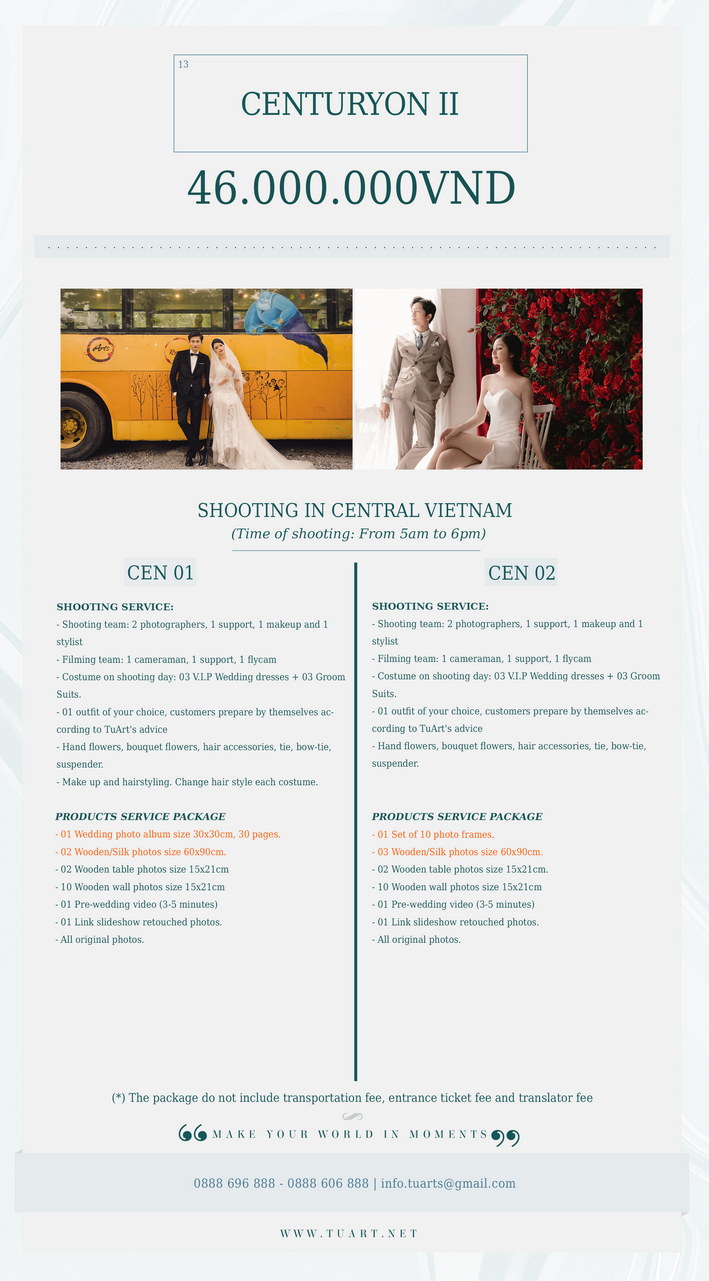 13

CENTURYON II

46.000.000VND

SHOOTING IN CENTRAL VIETNAM

(Time of shooting: From 5am to 6pm)

CEN 01

SHOOTING SERVICE:

- Shooting team: 2 photographers, 1 support, 1 makeup and 1 stylist
- Filming team: 1 cameraman, 1 support, 1 flycam
- Costume on shooting day: 03 V.I.P Wedding dresses + 03 Groom Suits.
- 01 outfit of your choice, customers prepare by themselves according to TuArt's advice
- Hand flowers, bouquet flowers, hair accessories, tie, bow-tie, suspender.
- Make up and hairstyling. Change hair style each costume.

PRODUCTS SERVICE PACKAGE

- 01 Wedding photo album size 30x30cm, 30 pages.
- 02 Wooden/Silk photos size 60x90cm.
- 02 Wooden table photos size 15x21cm
- 10 Wooden wall photos size 15x21cm
- 01 Pre-wedding video (3-5 minutes)
- 01 Link slideshow retouched photos.
- All original photos.

CEN 02

SHOOTING SERVICE:

- Shooting team: 2 photographers, 1 support, 1 makeup and 1 stylist
- Filming team: 1 cameraman, 1 support, 1 flycam
- Costume on shooting day: 03 V.I.P Wedding dresses + 03 Groom Suits.
- 01 outfit of your choice, customers prepare by themselves according to TuArt's advice
- Hand flowers, bouquet flowers, hair accessories, tie, bow-tie, suspender.

PRODUCTS SERVICE PACKAGE

- 01 Set of 10 photo frames.
- 03 Wooden/Silk photos size 60x90cm.
- 02 Wooden table photos size 15x21cm.
- 10 Wooden wall photos size 15x21cm
- 01 Pre-wedding video (3-5 minutes)
- 01 Link slideshow retouched photos.
- All original photos.

(*) The package do not include transportation fee, entrance ticket fee and translator fee

MAKE YOUR WORLD IN MOMENTS

0888 696 888 - 0888 606 888 | info.tuarts@gmail.com

WWW.TUART.NET